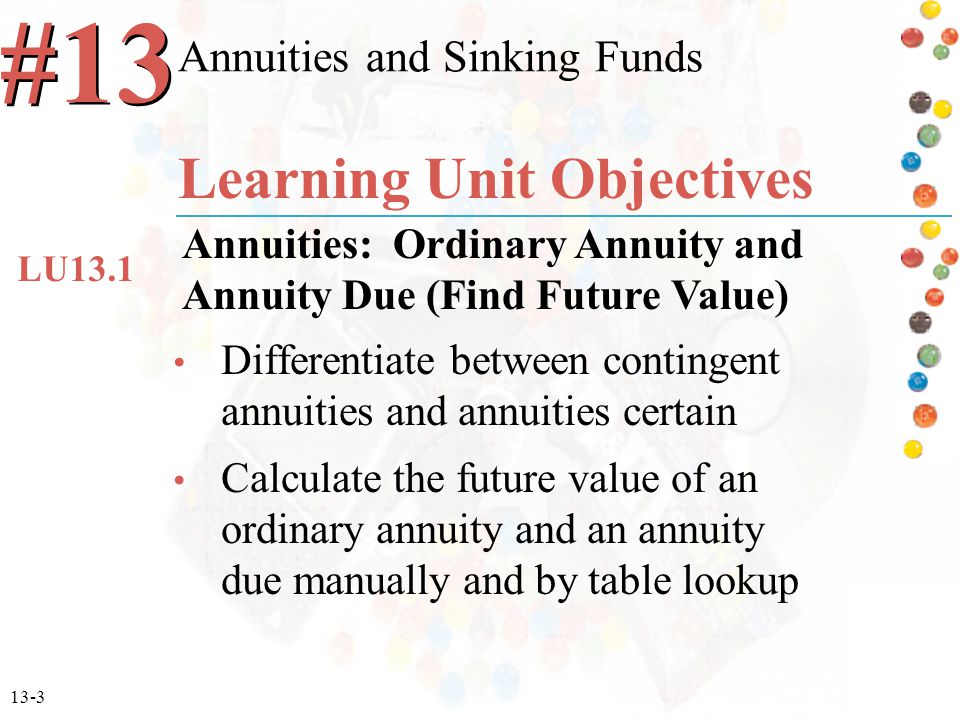 #13 Annuities and Sinking Funds

Learning Unit Objectives

LU13.1

Annuities: Ordinary Annuity and Annuity Due (Find Future Value)

• Differentiate between contingent annuities and annuities certain

• Calculate the future value of an ordinary annuity and an annuity due manually and by table lookup

13-3